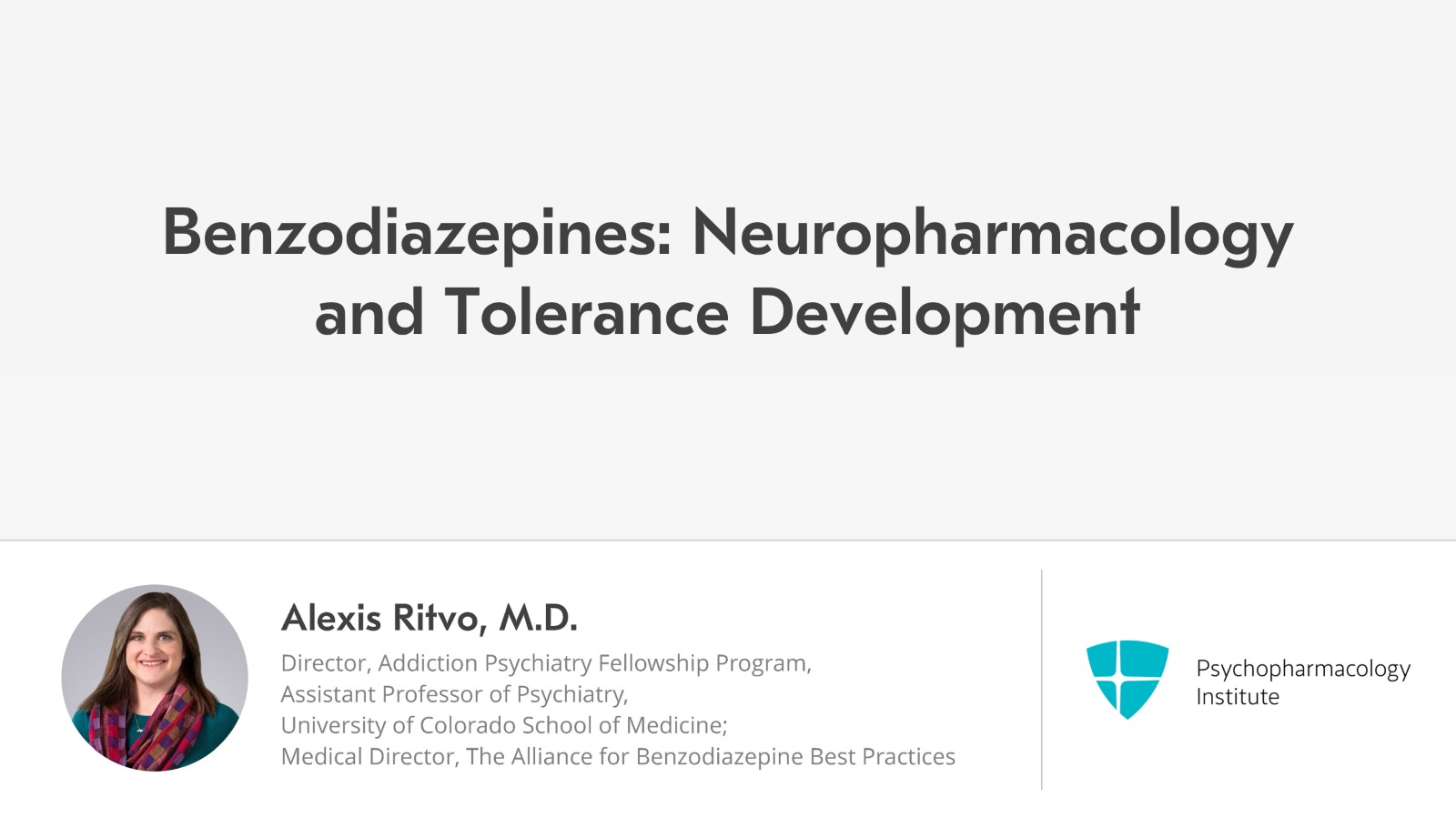 Benzodiazepines: Neuropharmacology and Tolerance Development

Alexis Ritvo, M.D.

Director, Addiction Psychiatry Fellowship Program,
Assistant Professor of Psychiatry,
University of Colorado School of Medicine;
Medical Director, The Alliance for Benzodiazepine Best Practices

Psychopharmacology
Institute